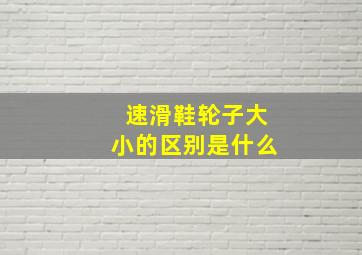 速滑鞋轮子大小的区别是什么